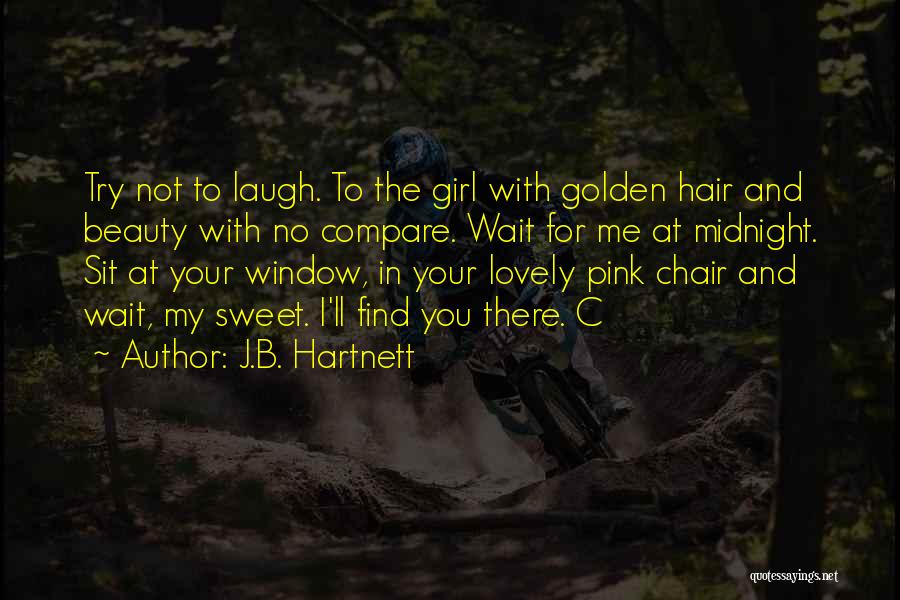 Try not to laugh. To the girl with golden hair and beauty with no compare. Wait for me at midnight. Sit at your window, in your lovely pink chair and wait, my sweet. I'll find you there. C

~ Author: J.B. Hartnett

quotessayings.net